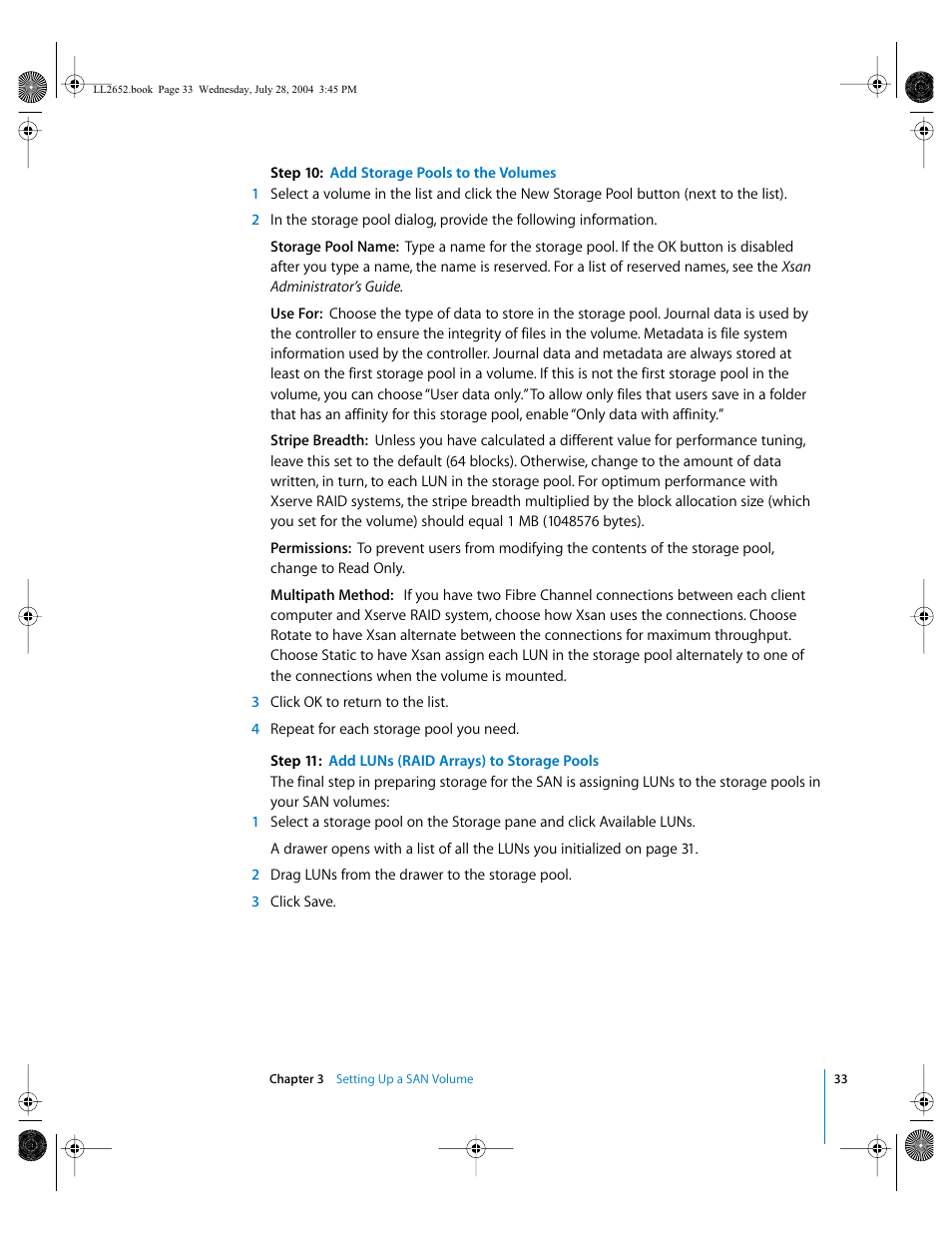 LL2652.book Page 33 Wednesday, July 28, 2004 3:45 PM

Step 10: Add Storage Pools to the Volumes

1 Select a volume in the list and click the New Storage Pool button (next to the list).

2 In the storage pool dialog, provide the following information.

Storage Pool Name: Type a name for the storage pool. If the OK button is disabled after you type a name, the name is reserved. For a list of reserved names, see the Xsan Administrator's Guide.

Use For: Choose the type of data to store in the storage pool. Journal data is used by the controller to ensure the integrity of files in the volume. Metadata is file system information used by the controller. Journal data and metadata are always stored at least on the first storage pool in a volume. If this is not the first storage pool in the volume, you can choose "User data only." To allow only files that users save in a folder that has an affinity for this storage pool, enable "Only data with affinity."

Stripe Breadth: Unless you have calculated a different value for performance tuning, leave this set to the default (64 blocks). Otherwise, change to the amount of data written, in turn, to each LUN in the storage pool. For optimum performance with Xserve RAID systems, the stripe breadth multiplied by the block allocation size (which you set for the volume) should equal 1 MB (1048576 bytes).

Permissions: To prevent users from modifying the contents of the storage pool, change to Read Only.

Multipath Method: If you have two Fibre Channel connections between each client computer and Xserve RAID system, choose how Xsan uses the connections. Choose Rotate to have Xsan alternate between the connections for maximum throughput. Choose Static to have Xsan assign each LUN in the storage pool alternately to one of the connections when the volume is mounted.

3 Click OK to return to the list.

4 Repeat for each storage pool you need.

Step 11: Add LUNs (RAID Arrays) to Storage Pools

The final step in preparing storage for the SAN is assigning LUNs to the storage pools in your SAN volumes:

1 Select a storage pool on the Storage pane and click Available LUNs.

A drawer opens with a list of all the LUNs you initialized on page 31.

2 Drag LUNs from the drawer to the storage pool.

3 Click Save.

Chapter 3 Setting Up a SAN Volume

33